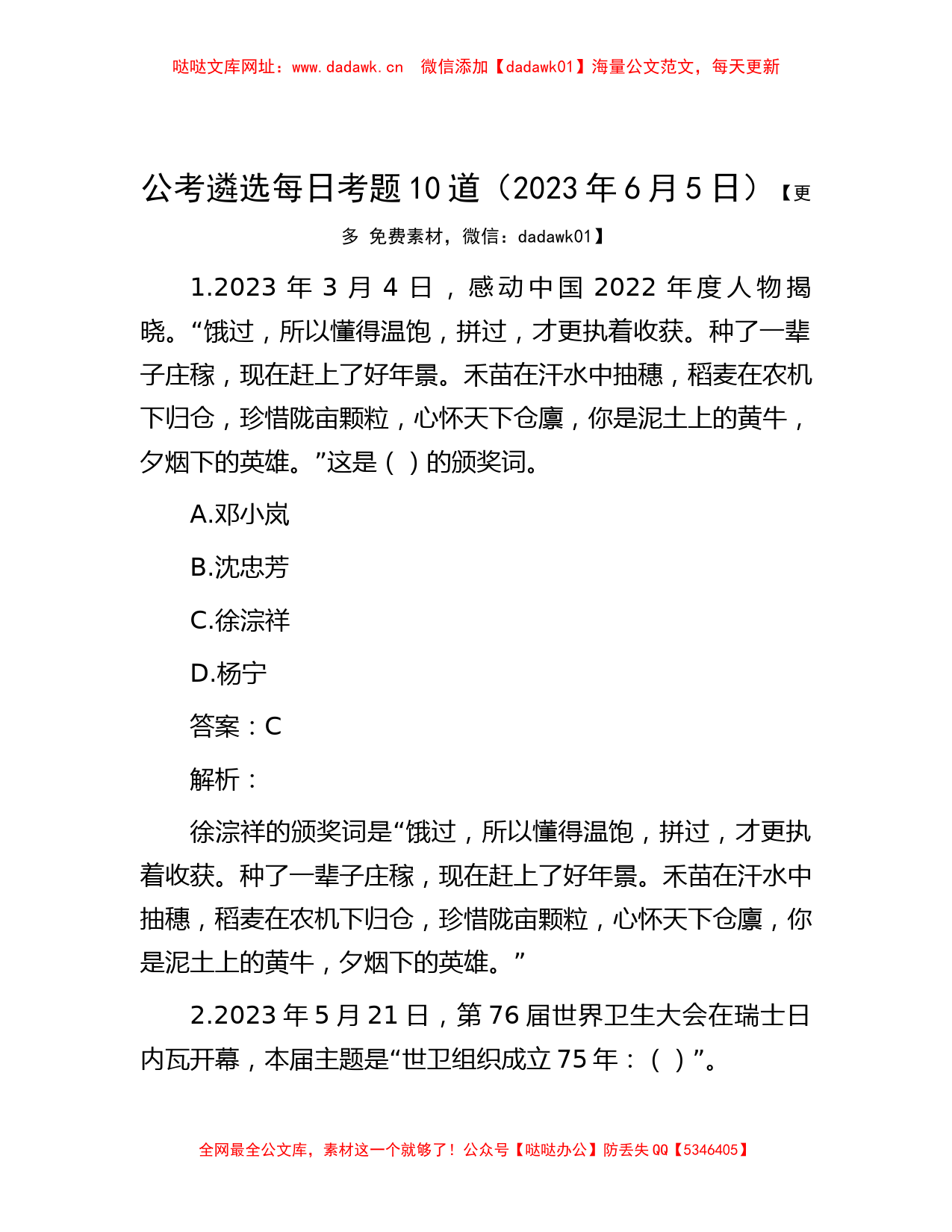 哒哒文库网址：www.dadawk.cn 微信添加【dadawk01】海量公文范文，每天更新

公考遴选每日考题10道（2023年6月5日）【更多 免费素材，微信：dadawk01】

1.2023年3月4日，感动中国2022年度人物揭晓。“饿过，所以懂得温饱，拼过，才更执着收获。种了一辈子庄稼，现在赶上了好年景。禾苗在汗水中抽穗，稻麦在农机下归仓，珍惜陇亩颗粒，心怀天下仓廪，你是泥土上的黄牛，夕烟下的英雄。”这是（ ）的颁奖词。

A.邓小岚

B.沈忠芳

C.徐淙祥

D.杨宁

答案：C

解析：

徐淙祥的颁奖词是“饿过，所以懂得温饱，拼过，才更执着收获。种了一辈子庄稼，现在赶上了好年景。禾苗在汗水中抽穗，稻麦在农机下归仓，珍惜陇亩颗粒，心怀天下仓廪，你是泥土上的黄牛，夕烟下的英雄。”

2.2023年5月21日，第76届世界卫生大会在瑞士日内瓦开幕，本届主题是“世卫组织成立75年：（ ）”。

全网最全公文库，素材这一个就够了！公众号【哒哒办公】防丢失QQ【5346405】